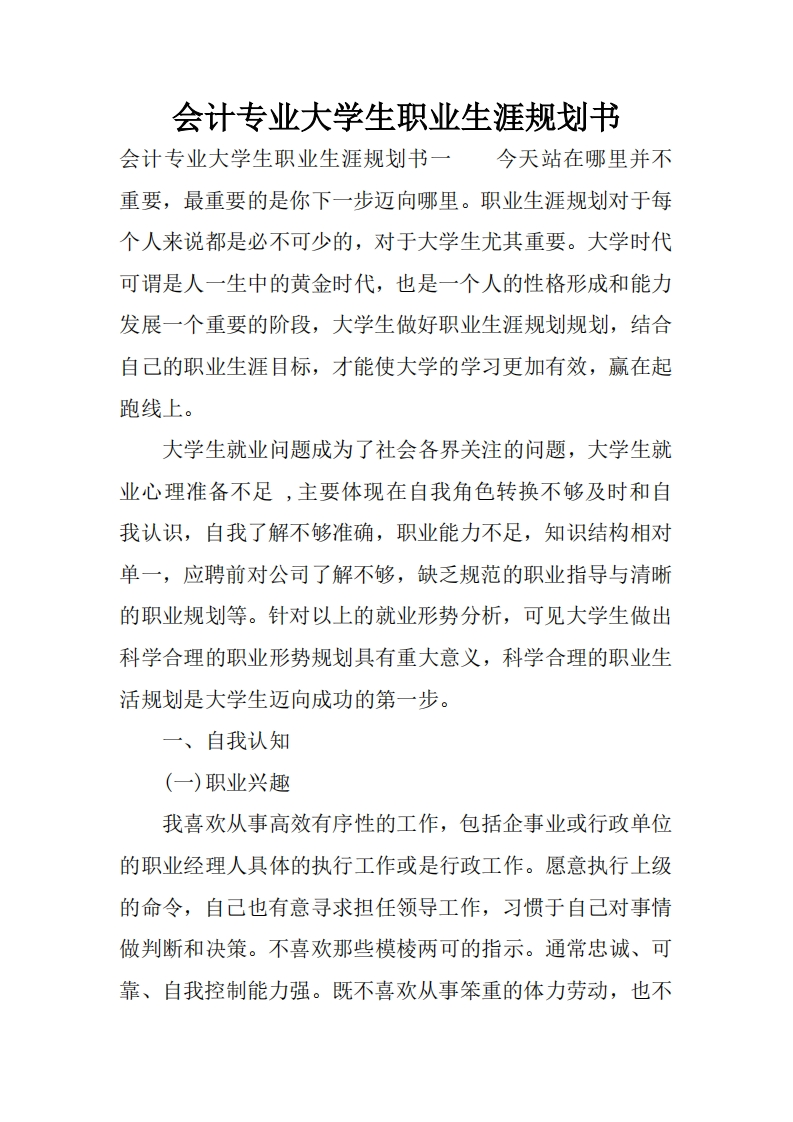 会计专业大学生职业生涯规划书

会计专业大学生职业生涯规划书一　　今天站在哪里并不重要，最重要的是你下一步迈向哪里。职业生涯规划对于每个人来说都是必不可少的，对于大学生尤其重要。大学时代可谓是人一生中的黄金时代，也是一个人的性格形成和能力发展一个重要的阶段，大学生做好职业生涯规划规划，结合自己的职业生涯目标，才能使大学的学习更加有效，赢在起跑线上。

大学生就业问题成为了社会各界关注的问题，大学生就业心理准备不足 ,主要体现在自我角色转换不够及时和自我认识，自我了解不够准确，职业能力不足，知识结构相对单一，应聘前对公司了解不够，缺乏规范的职业指导与清晰的职业规划等。针对以上的就业形势分析，可见大学生做出科学合理的职业形势规划具有重大意义，科学合理的职业生活规划是大学生迈向成功的第一步。

一、自我认知

(一)职业兴趣

我喜欢从事高效有序性的工作，包括企事业或行政单位的职业经理人具体的执行工作或是行政工作。愿意执行上级的命令，自己也有意寻求担任领导工作，习惯于自己对事情做判断和决策。不喜欢那些模棱两可的指示。通常忠诚、可靠、自我控制能力强。既不喜欢从事笨重的体力劳动，也不